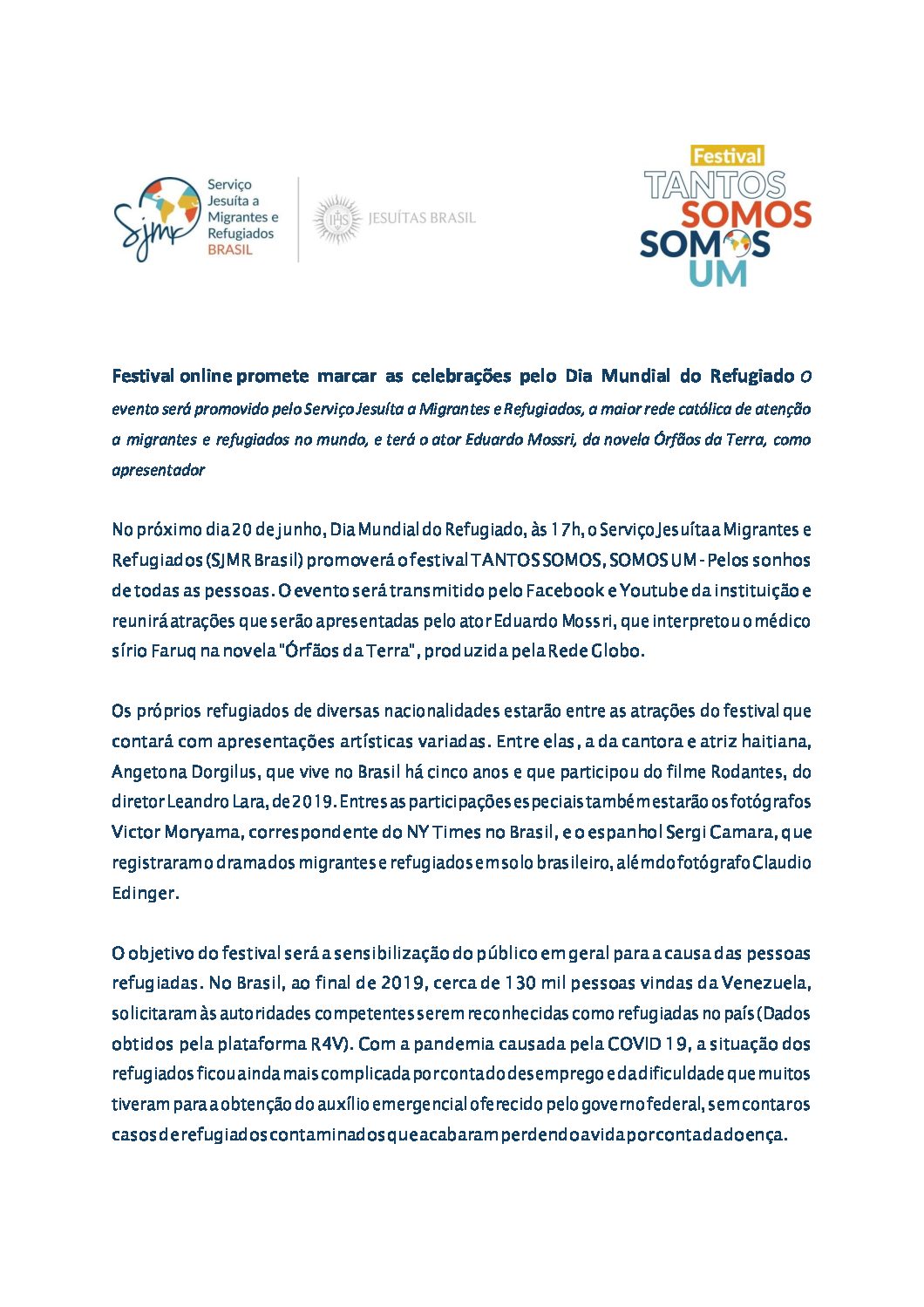 SJMR Serviço Jesuíta a Migrantes e Refugiados BRASIL

IHS JESUÍTAS BRASIL

Festival TANTOS SOMOS SOMOS UM

Festival online promete marcar as celebrações pelo Dia Mundial do Refugiado O evento será promovido pelo Serviço Jesuíta a Migrantes e Refugiados, a maior rede católica de atenção a migrantes e refugiados no mundo, e terá o ator Eduardo Mossri, da novela Órfãos da Terra, como apresentador

No próximo dia 20 de junho, Dia Mundial do Refugiado, às 17h, o Serviço Jesuíta a Migrantes e Refugiados (SJMR Brasil) promoverá o festival TANTOS SOMOS, SOMOS UM - Pelos sonhos de todas as pessoas. O evento será transmitido pelo Facebook e Youtube da instituição e reunirá atrações que serão apresentadas pelo ator Eduardo Mossri, que interpretou o médico sírio Faruq na novela "Órfãos da Terra", produzida pela Rede Globo.

Os próprios refugiados de diversas nacionalidades estarão entre as atrações do festival que contará com apresentações artísticas variadas. Entre elas, a da cantora e atriz haitiana, Angetona Dorgilus, que vive no Brasil há cinco anos e que participou do filme Rodantes, do diretor Leandro Lara, de 2019. Entres as participações especiais também estarão os fotógrafos Victor Moryama, correspondente do NY Times no Brasil, e o espanhol Sergi Camara, que registraram o drama dos migrantes e refugiados em solo brasileiro, além do fotógrafo Claudio Edinger.

O objetivo do festival será a sensibilização do público em geral para a causa das pessoas refugiadas. No Brasil, ao final de 2019, cerca de 130 mil pessoas vindas da Venezuela, solicitaram às autoridades competentes serem reconhecidas como refugiadas no país (Dados obtidos pela plataforma R4V). Com a pandemia causada pela COVID 19, a situação dos refugiados ficou ainda mais complicada por conta do desemprego e da dificuldade que muitos tiveram para a obtenção do auxílio emergencial oferecido pelo governo federal, sem contar os casos de refugiados contaminados que acabaram perdendo a vida por conta da doença.